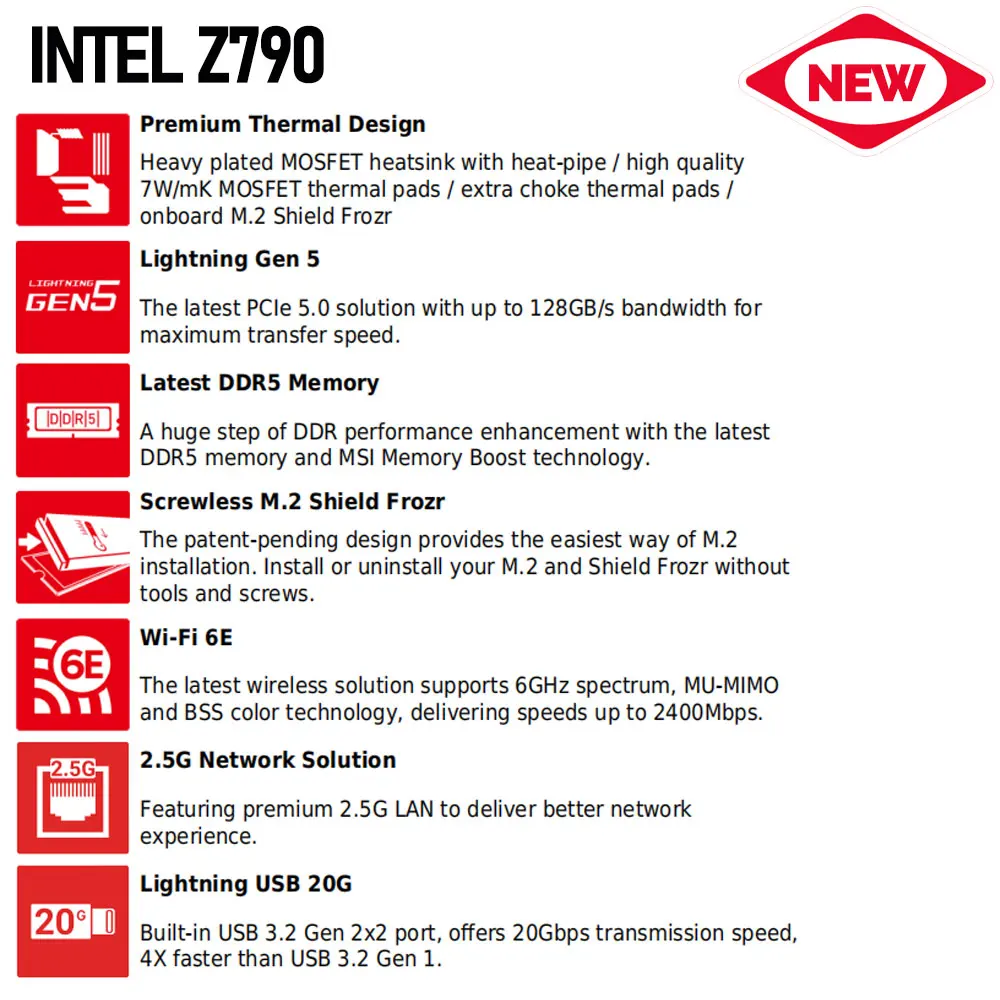 INTEL Z790

NEW

Premium Thermal Design

Heavy plated MOSFET heatsink with heat-pipe / high quality 7W/mK MOSFET thermal pads / extra choke thermal pads / onboard M.2 Shield Frozr

LIGHTNING GEN5

Lightning Gen 5

The latest PCIe 5.0 solution with up to 128GB/s bandwidth for maximum transfer speed.

DDR5

Latest DDR5 Memory

A huge step of DDR performance enhancement with the latest DDR5 memory and MSI Memory Boost technology.

Screwless M.2 Shield Frozr

The patent-pending design provides the easiest way of M.2 installation. Install or uninstall your M.2 and Shield Frozr without tools and screws.

6E

Wi-Fi 6E

The latest wireless solution supports 6GHz spectrum, MU-MIMO and BSS color technology, delivering speeds up to 2400Mbps.

2.5G

2.5G Network Solution

Featuring premium 2.5G LAN to deliver better network experience.

20G

Lightning USB 20G

Built-in USB 3.2 Gen 2x2 port, offers 20Gbps transmission speed, 4X faster than USB 3.2 Gen 1.